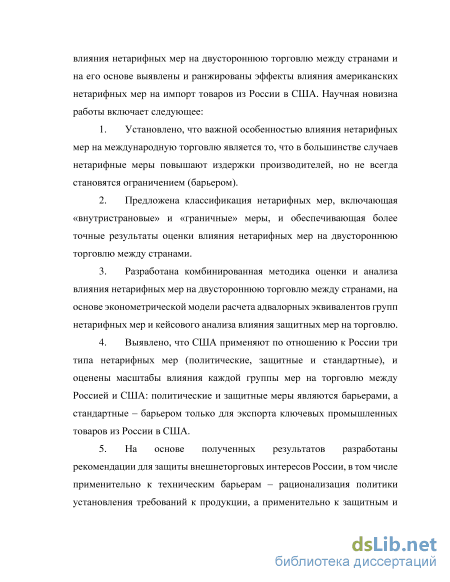 влияния нетарифных мер на двустороннюю торговлю между странами и на его основе выявлены и ранжированы эффекты влияния американских нетарифных мер на импорт товаров из России в США. Научная новизна работы включает следующее:

1. Установлено, что важной особенностью влияния нетарифных мер на международную торговлю является то, что в большинстве случаев нетарифные меры повышают издержки производителей, но не всегда становятся ограничением (барьером).

2. Предложена классификация нетарифных мер, включающая «внутристрановые» и «граничные» меры, и обеспечивающая более точные результаты оценки влияния нетарифных мер на двустороннюю торговлю между странами.

3. Разработана комбинированная методика оценки и анализа влияния нетарифных мер на двустороннюю торговлю между странами, на основе эконометрической модели расчета адвалорных эквивалентов групп нетарифных мер и кейсового анализа влияния защитных мер на торговлю.

4. Выявлено, что США применяют по отношению к России три типа нетарифных мер (политические, защитные и стандартные), и оценены масштабы влияния каждой группы мер на торговлю между Россией и США: политические и защитные меры являются барьерами, а стандартные – барьером только для экспорта ключевых промышленных товаров из России в США.

5. На основе полученных результатов разработаны рекомендации для защиты внешнеторговых интересов России, в том числе применительно к техническим барьерам – рационализация политики установления требований к продукции, а применительно к защитным и

dsLib.net
библиотека диссертаций